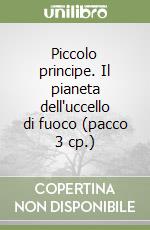 unilibro

Piccolo principe. Il pianeta dell'uccello di fuoco (pacco 3 cp.)

COPERTINA NON DISPONIBILE